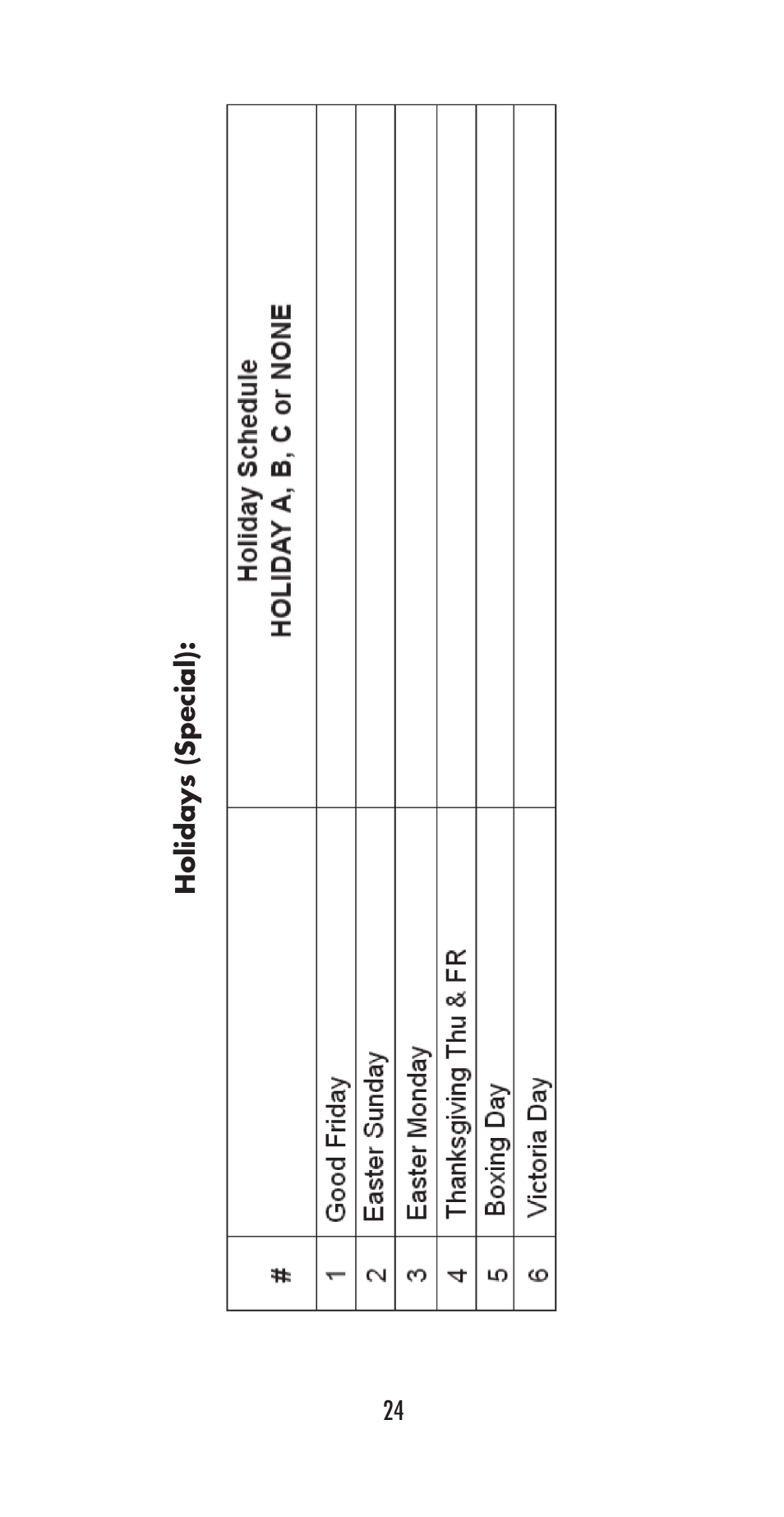 Holidays (Special):

| # | | Holiday Schedule HOLIDAY A, B, C or NONE |
|---|---|---|
| 1 | Good Friday | |
| 2 | Easter Sunday | |
| 3 | Easter Monday | |
| 4 | Thanksgiving Thu & FR | |
| 5 | Boxing Day | |
| 6 | Victoria Day | |

24